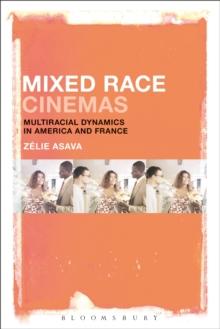 MIXED RACE
CINEMAS

MULTIRACIAL DYNAMICS
IN AMERICA AND FRANCE

ZÉLIE ASAVA

BLOOMSBURY